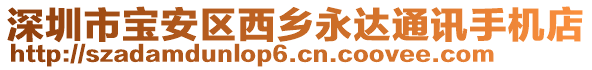 深圳市宝安区西乡永达通讯手机店
http://szadamdunlop6.cn.coovee.com